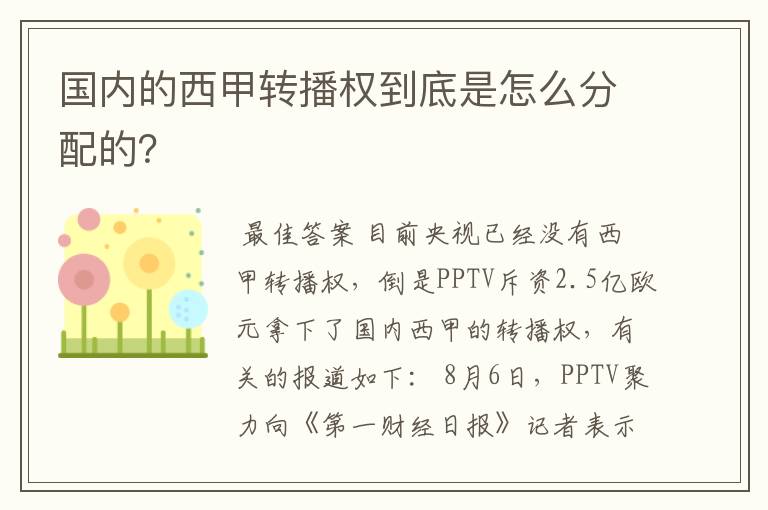 国内的西甲转播权到底是怎么分配的?

最佳答案 目前央视已经没有西甲转播权，倒是PPTV斥资2.5亿欧元拿下了国内西甲的转播权，有关的报道如下： 8月6日，PPTV聚力向《第一财经日报》记者表示